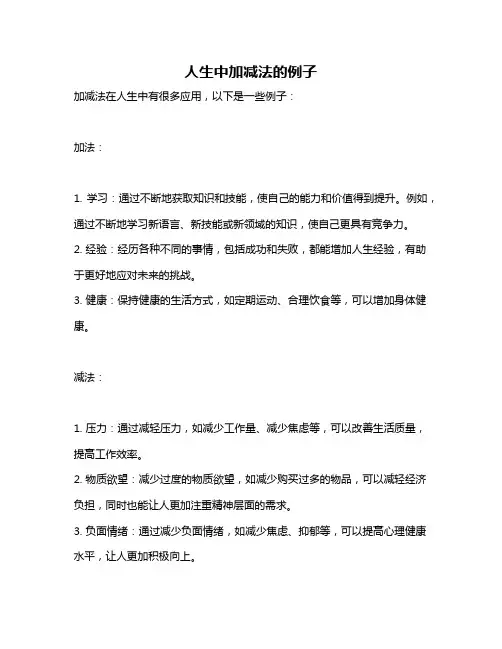 人生中加减法的例子

加减法在人生中有很多应用，以下是一些例子：

加法：

1. 学习：通过不断地获取知识和技能，使自己的能力和价值得到提升。例如，通过不断地学习新语言、新技能或新领域的知识，使自己更具有竞争力。
2. 经验：经历各种不同的事情，包括成功和失败，都能增加人生经验，有助于更好地应对未来的挑战。
3. 健康：保持健康的生活方式，如定期运动、合理饮食等，可以增加身体健康。

减法：

1. 压力：通过减轻压力，如减少工作量、减少焦虑等，可以改善生活质量，提高工作效率。
2. 物质欲望：减少过度的物质欲望，如减少购买过多的物品，可以减轻经济负担，同时也能让人更加注重精神层面的需求。
3. 负面情绪：通过减少负面情绪，如减少焦虑、抑郁等，可以提高心理健康水平，让人更加积极向上。